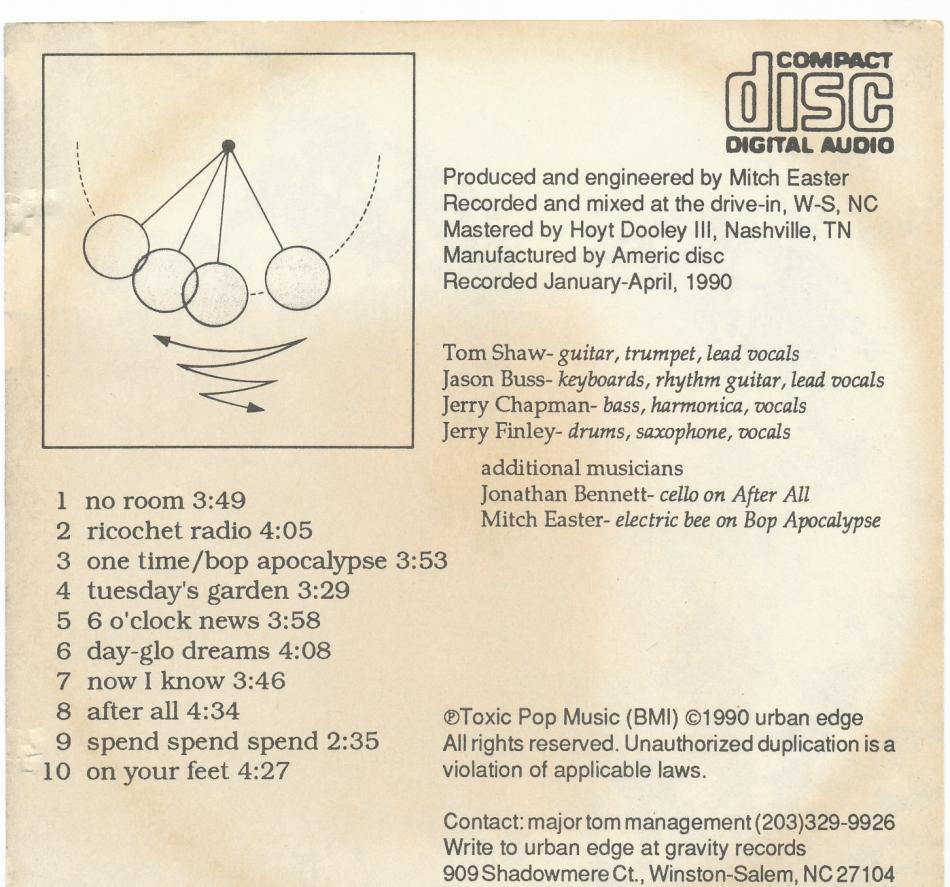 COMPACT
disc
DIGITAL AUDIO

Produced and engineered by Mitch Easter
Recorded and mixed at the drive-in, W-S, NC
Mastered by Hoyt Dooley III, Nashville, TN
Manufactured by Americ disc
Recorded January-April, 1990

Tom Shaw- guitar, trumpet, lead vocals
Jason Buss- keyboards, rhythm guitar, lead vocals
Jerry Chapman- bass, harmonica, vocals
Jerry Finley- drums, saxophone, vocals

additional musicians
Jonathan Bennett- cello on After All
Mitch Easter- electric bee on Bop Apocalypse

1 no room 3:49
2 ricochet radio 4:05
3 one time/bop apocalypse 3:53
4 tuesday's garden 3:29
5 6 o'clock news 3:58
6 day-glo dreams 4:08
7 now I know 3:46
8 after all 4:34
9 spend spend spend 2:35
10 on your feet 4:27

℗Toxic Pop Music (BMI) ©1990 urban edge
All rights reserved. Unauthorized duplication is a violation of applicable laws.

Contact: major tom management (203)329-9926
Write to urban edge at gravity records
909 Shadowmere Ct., Winston-Salem, NC 27104